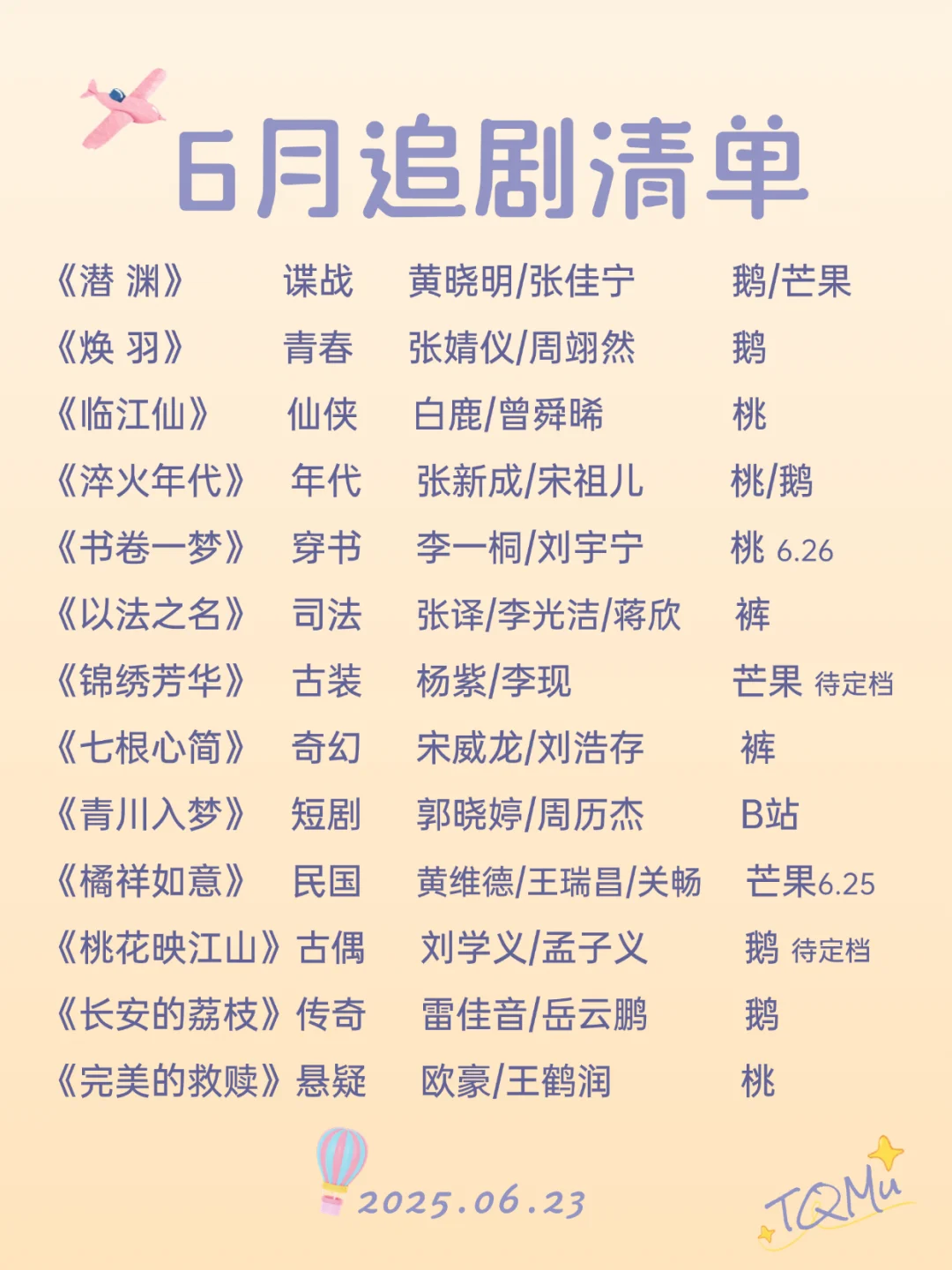 6月追剧清单

| | | | |
|---|---|---|---|
| 《潜 渊》 | 谍战 | 黄晓明/张佳宁 | 鹅/芒果 |
| 《焕 羽》 | 青春 | 张婧仪/周翊然 | 鹅 |
| 《临江仙》 | 仙侠 | 白鹿/曾舜晞 | 桃 |
| 《淬火年代》 | 年代 | 张新成/宋祖儿 | 桃/鹅 |
| 《书卷一梦》 | 穿书 | 李一桐/刘宇宁 | 桃 6.26 |
| 《以法之名》 | 司法 | 张译/李光洁/蒋欣 | 裤 |
| 《锦绣芳华》 | 古装 | 杨紫/李现 | 芒果 待定档 |
| 《七根心简》 | 奇幻 | 宋威龙/刘浩存 | 裤 |
| 《青川入梦》 | 短剧 | 郭晓婷/周历杰 | B站 |
| 《橘祥如意》 | 民国 | 黄维德/王瑞昌/关畅 | 芒果6.25 |
| 《桃花映江山》 | 古偶 | 刘学义/孟子义 | 鹅 待定档 |
| 《长安的荔枝》 | 传奇 | 雷佳音/岳云鹏 | 鹅 |
| 《完美的救赎》 | 悬疑 | 欧豪/王鹤润 | 桃 |

2025.06.23

TQMu